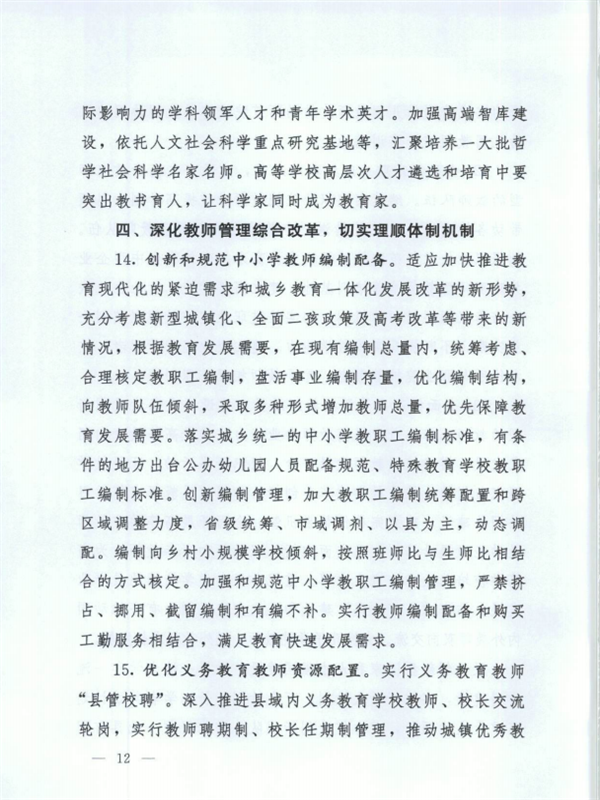 际影响力的学科领军人才和青年学术英才。加强高端智库建设，依托人文社会科学重点研究基地等，汇聚培养一大批哲学社会科学名家名师。高等学校高层次人才遴选和培育中要突出教书育人，让科学家同时成为教育家。

四、深化教师管理综合改革，切实理顺体制机制

14. 创新和规范中小学教师编制配备。适应加快推进教育现代化的紧迫需求和城乡教育一体化发展改革的新形势，充分考虑新型城镇化、全面二孩政策及高考改革等带来的新情况，根据教育发展需要，在现有编制总量内，统筹考虑、合理核定教职工编制，盘活事业编制存量，优化编制结构，向教师队伍倾斜，采取多种形式增加教师总量，优先保障教育发展需要。落实城乡统一的中小学教职工编制标准，有条件的地方出台公办幼儿园人员配备规范、特殊教育学校教职工编制标准。创新编制管理，加大教职工编制统筹配置和跨区域调整力度，省级统筹、市域调剂、以县为主，动态调配。编制向乡村小规模学校倾斜，按照班师比与生师比相结合的方式核定。加强和规范中小学教职工编制管理，严禁挤占、挪用、截留编制和有编不补。实行教师编制配备和购买工勤服务相结合，满足教育快速发展需求。

15. 优化义务教育教师资源配置。实行义务教育教师“县管校聘”。深入推进县域内义务教育学校教师、校长交流轮岗，实行教师聘期制、校长任期制管理，推动城镇优秀教

— 12 —